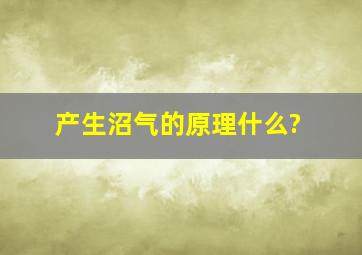 产生沼气的原理什么?